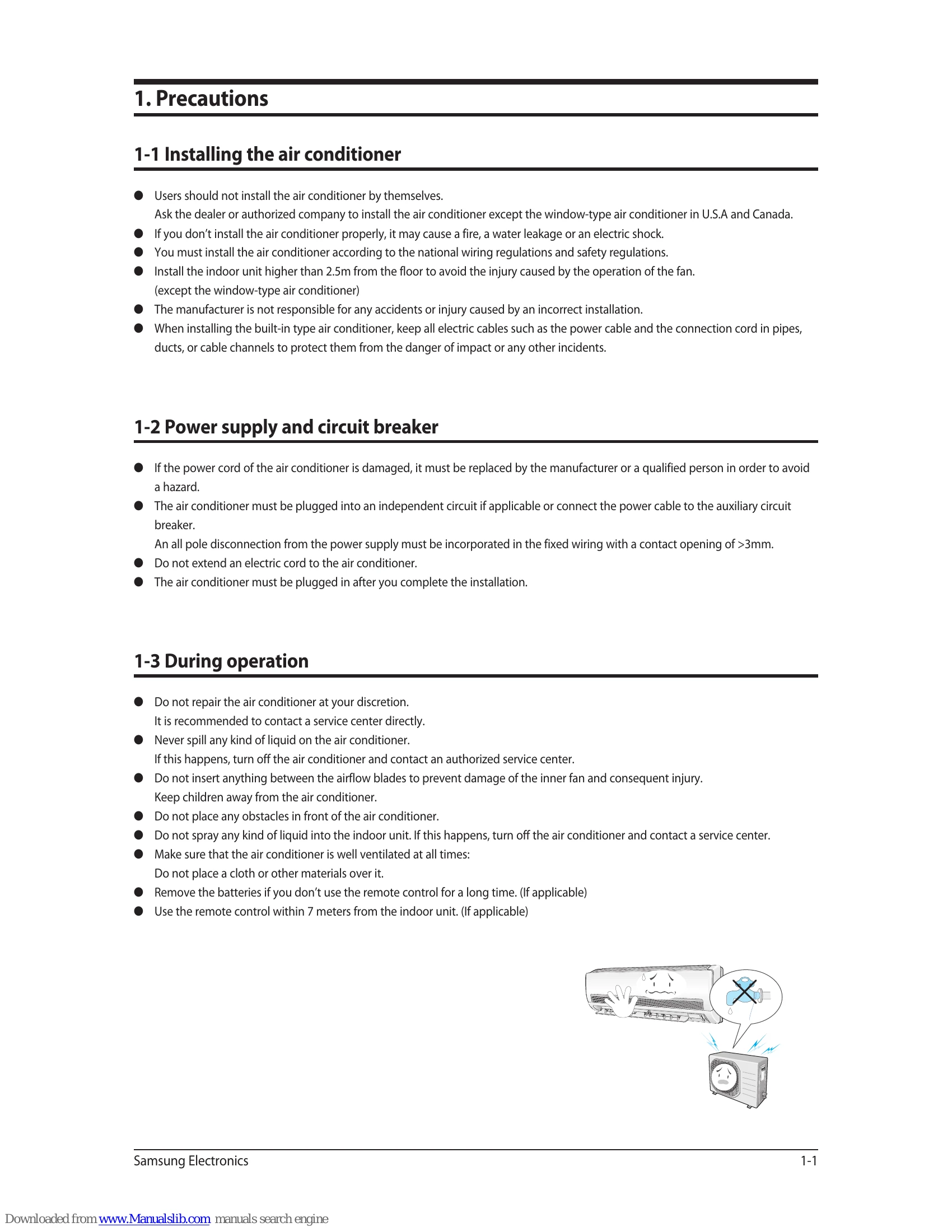 1. Precautions

1-1 Installing the air conditioner

• Users should not install the air conditioner by themselves.
Ask the dealer or authorized company to install the air conditioner except the window-type air conditioner in U.S.A and Canada.
• If you don't install the air conditioner properly, it may cause a fire, a water leakage or an electric shock.
• You must install the air conditioner according to the national wiring regulations and safety regulations.
• Install the indoor unit higher than 2.5m from the floor to avoid the injury caused by the operation of the fan.
(except the window-type air conditioner)
• The manufacturer is not responsible for any accidents or injury caused by an incorrect installation.
• When installing the built-in type air conditioner, keep all electric cables such as the power cable and the connection cord in pipes, ducts, or cable channels to protect them from the danger of impact or any other incidents.

1-2 Power supply and circuit breaker

• If the power cord of the air conditioner is damaged, it must be replaced by the manufacturer or a qualified person in order to avoid a hazard.
• The air conditioner must be plugged into an independent circuit if applicable or connect the power cable to the auxiliary circuit breaker.
An all pole disconnection from the power supply must be incorporated in the fixed wiring with a contact opening of >3mm.
• Do not extend an electric cord to the air conditioner.
• The air conditioner must be plugged in after you complete the installation.

1-3 During operation

• Do not repair the air conditioner at your discretion.
It is recommended to contact a service center directly.
• Never spill any kind of liquid on the air conditioner.
If this happens, turn off the air conditioner and contact an authorized service center.
• Do not insert anything between the airflow blades to prevent damage of the inner fan and consequent injury.
Keep children away from the air conditioner.
• Do not place any obstacles in front of the air conditioner.
• Do not spray any kind of liquid into the indoor unit. If this happens, turn off the air conditioner and contact a service center.
• Make sure that the air conditioner is well ventilated at all times:
Do not place a cloth or other materials over it.
• Remove the batteries if you don't use the remote control for a long time. (If applicable)
• Use the remote control within 7 meters from the indoor unit. (If applicable)

Samsung Electronics
1-1

Downloaded from www.Manualslib.com manuals search engine